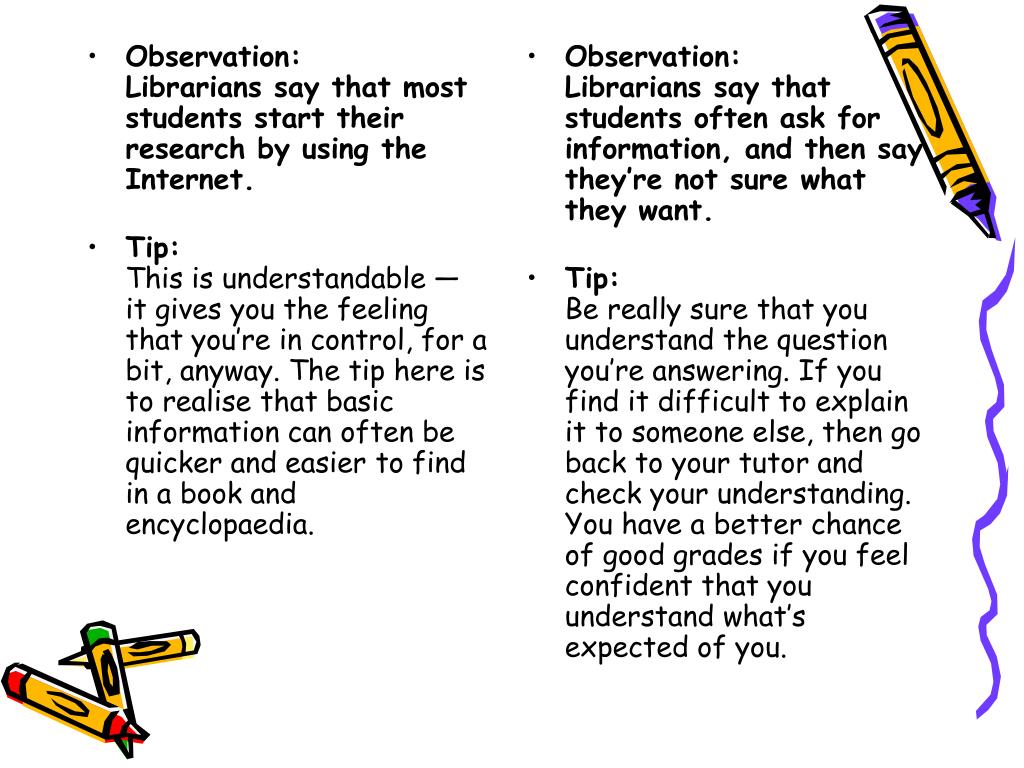 • Observation:
Librarians say that most students start their research by using the Internet.

• Tip:
This is understandable — it gives you the feeling that you're in control, for a bit, anyway. The tip here is to realise that basic information can often be quicker and easier to find in a book and encyclopaedia.

• Observation:
Librarians say that students often ask for information, and then say they're not sure what they want.

• Tip:
Be really sure that you understand the question you're answering. If you find it difficult to explain it to someone else, then go back to your tutor and check your understanding. You have a better chance of good grades if you feel confident that you understand what's expected of you.